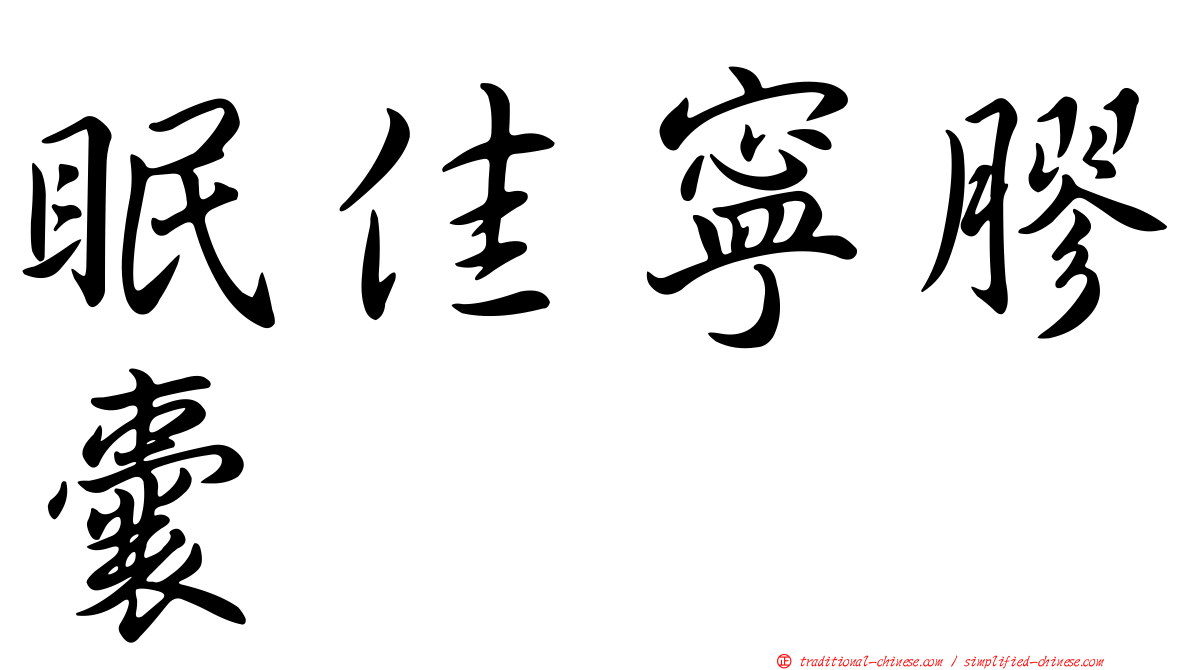 眠佳寧膠囊

㊣ traditional-chinese.com / simplified-chinese.com